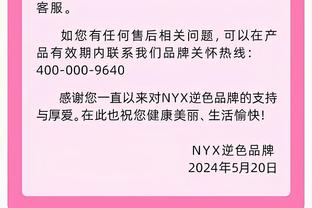 客服。

如您有任何售后相关问题，可以在产品有效期内联系我们品牌关怀热线：400-000-9640

感谢您一直以来对NYX逆色品牌的支持与厚爱。在此也祝您健康美丽、生活愉快！

NYX逆色品牌
2024年5月20日